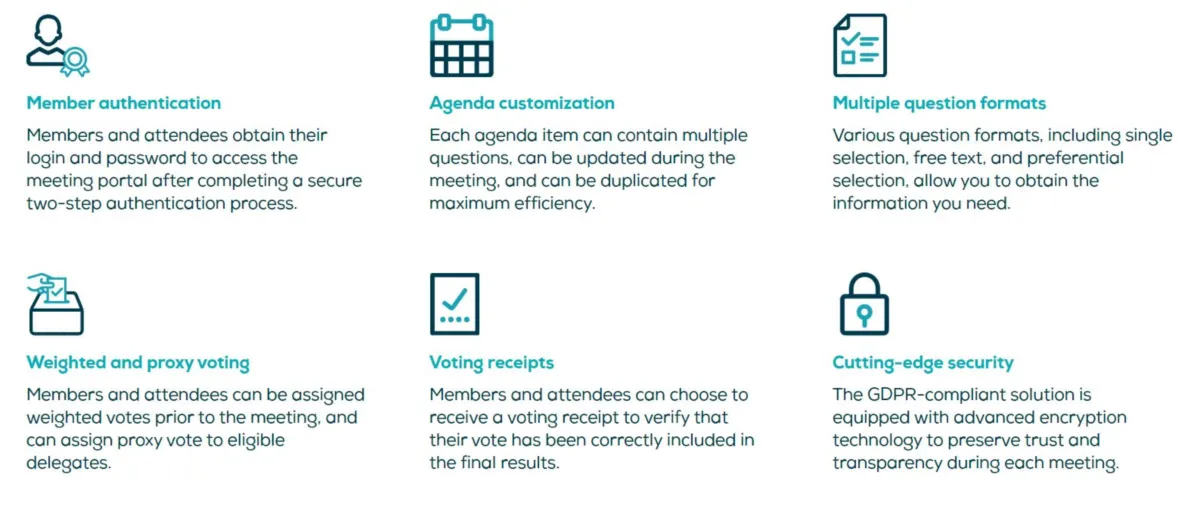 Member authentication

Members and attendees obtain their login and password to access the meeting portal after completing a secure two-step authentication process.

Agenda customization

Each agenda item can contain multiple questions, can be updated during the meeting, and can be duplicated for maximum efficiency.

Multiple question formats

Various question formats, including single selection, free text, and preferential selection, allow you to obtain the information you need.

Weighted and proxy voting

Members and attendees can be assigned weighted votes prior to the meeting, and can assign proxy vote to eligible delegates.

Voting receipts

Members and attendees can choose to receive a voting receipt to verify that their vote has been correctly included in the final results.

Cutting-edge security

The GDPR-compliant solution is equipped with advanced encryption technology to preserve trust and transparency during each meeting.